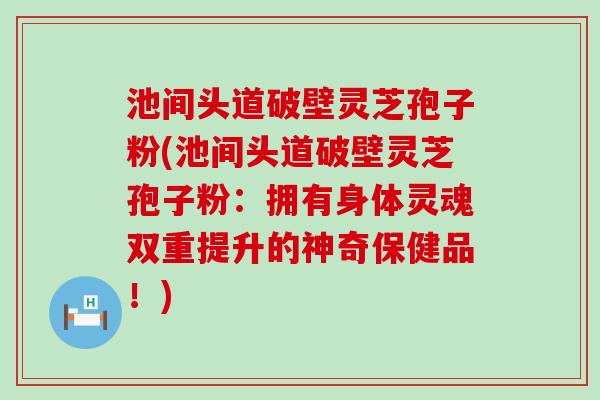 池间头道破壁灵芝孢子粉(池间头道破壁灵芝孢子粉：拥有身体灵魂双重提升的神奇保健品！)

H